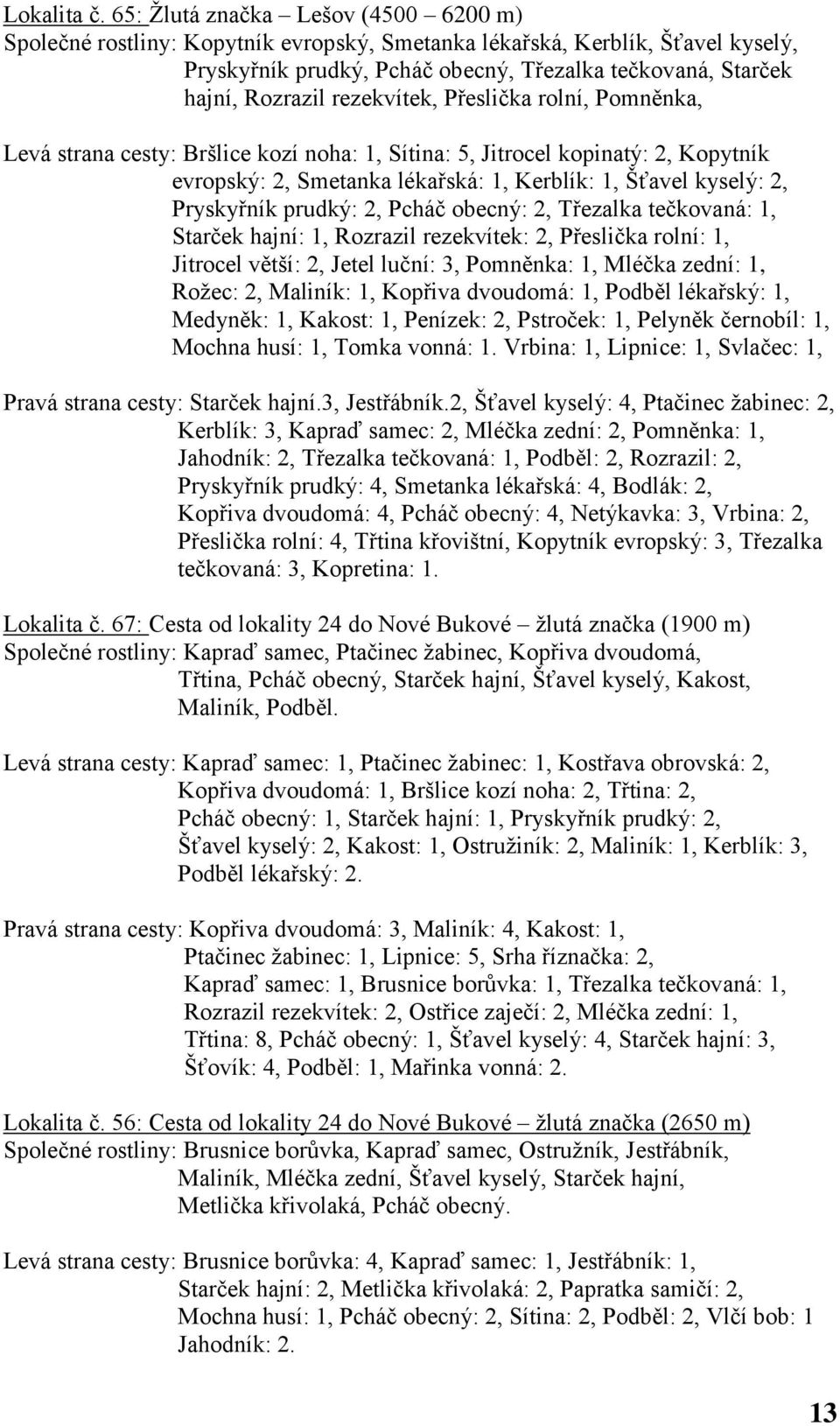 Lokalita č. 65: Žlutá značka – Lešov (4500 – 6200 m)
Společné rostliny: Kopytník evropský, Smetanka lékařská, Kerblík, Šťavel kyselý, Pryskyřník prudký, Pcháč obecný, Třezalka tečkovaná, Starček hajní, Rozrazil rezekvítek, Přeslička rolní, Pomněnka,

Levá strana cesty: Bršlice kozí noha: 1, Sítina: 5, Jitrocel kopinatý: 2, Kopytník evropský: 2, Smetanka lékařská: 1, Kerblík: 1, Šťavel kyselý: 2, Pryskyřník prudký: 2, Pcháč obecný: 2, Třezalka tečkovaná: 1, Starček hajní: 1, Rozrazil rezekvítek: 2, Přeslička rolní: 1, Jitrocel větší: 2, Jetel luční: 3, Pomněnka: 1, Mléčka zední: 1, Rožec: 2, Maliník: 1, Kopřiva dvoudomá: 1, Podběl lékařský: 1, Medyněk: 1, Kakost: 1, Penízek: 2, Pstroček: 1, Pelyněk černobíl: 1, Mochna husí: 1, Tomka vonná: 1. Vrbina: 1, Lipnice: 1, Svlačec: 1,

Pravá strana cesty: Starček hajní.3, Jestřábník.2, Šťavel kyselý: 4, Ptačinec žabinec: 2, Kerblík: 3, Kapraď samec: 2, Mléčka zední: 2, Pomněnka: 1, Jahodník: 2, Třezalka tečkovaná: 1, Podběl: 2, Rozrazil: 2, Pryskyřník prudký: 4, Smetanka lékařská: 4, Bodlák: 2, Kopřiva dvoudomá: 4, Pcháč obecný: 4, Netýkavka: 3, Vrbina: 2, Přeslička rolní: 4, Třtina křovištní, Kopytník evropský: 3, Třezalka tečkovaná: 3, Kopretina: 1.

Lokalita č. 67: Cesta od lokality 24 do Nové Bukové – žlutá značka (1900 m)
Společné rostliny: Kapraď samec, Ptačinec žabinec, Kopřiva dvoudomá, Třtina, Pcháč obecný, Starček hajní, Šťavel kyselý, Kakost, Maliník, Podběl.

Levá strana cesty: Kapraď samec: 1, Ptačinec žabinec: 1, Kostřava obrovská: 2, Kopřiva dvoudomá: 1, Bršlice kozí noha: 2, Třtina: 2, Pcháč obecný: 1, Starček hajní: 1, Pryskyřník prudký: 2, Šťavel kyselý: 2, Kakost: 1, Ostružiník: 2, Maliník: 1, Kerblík: 3, Podběl lékařský: 2.

Pravá strana cesty: Kopřiva dvoudomá: 3, Maliník: 4, Kakost: 1, Ptačinec žabinec: 1, Lipnice: 5, Srha říznačka: 2, Kapraď samec: 1, Brusnice borůvka: 1, Třezalka tečkovaná: 1, Rozrazil rezekvítek: 2, Ostřice zaječí: 2, Mléčka zední: 1, Třtina: 8, Pcháč obecný: 1, Šťavel kyselý: 4, Starček hajní: 3, Šťovík: 4, Podběl: 1, Mařinka vonná: 2.

Lokalita č. 56: Cesta od lokality 24 do Nové Bukové – žlutá značka (2650 m)
Společné rostliny: Brusnice borůvka, Kapraď samec, Ostružník, Jestřábník, Maliník, Mléčka zední, Šťavel kyselý, Starček hajní, Metlička křivolaká, Pcháč obecný.

Levá strana cesty: Brusnice borůvka: 4, Kapraď samec: 1, Jestřábník: 1, Starček hajní: 2, Metlička křivolaká: 2, Papratka samičí: 2, Mochna husí: 1, Pcháč obecný: 2, Sítina: 2, Podběl: 2, Vlčí bob: 1 Jahodník: 2.

13